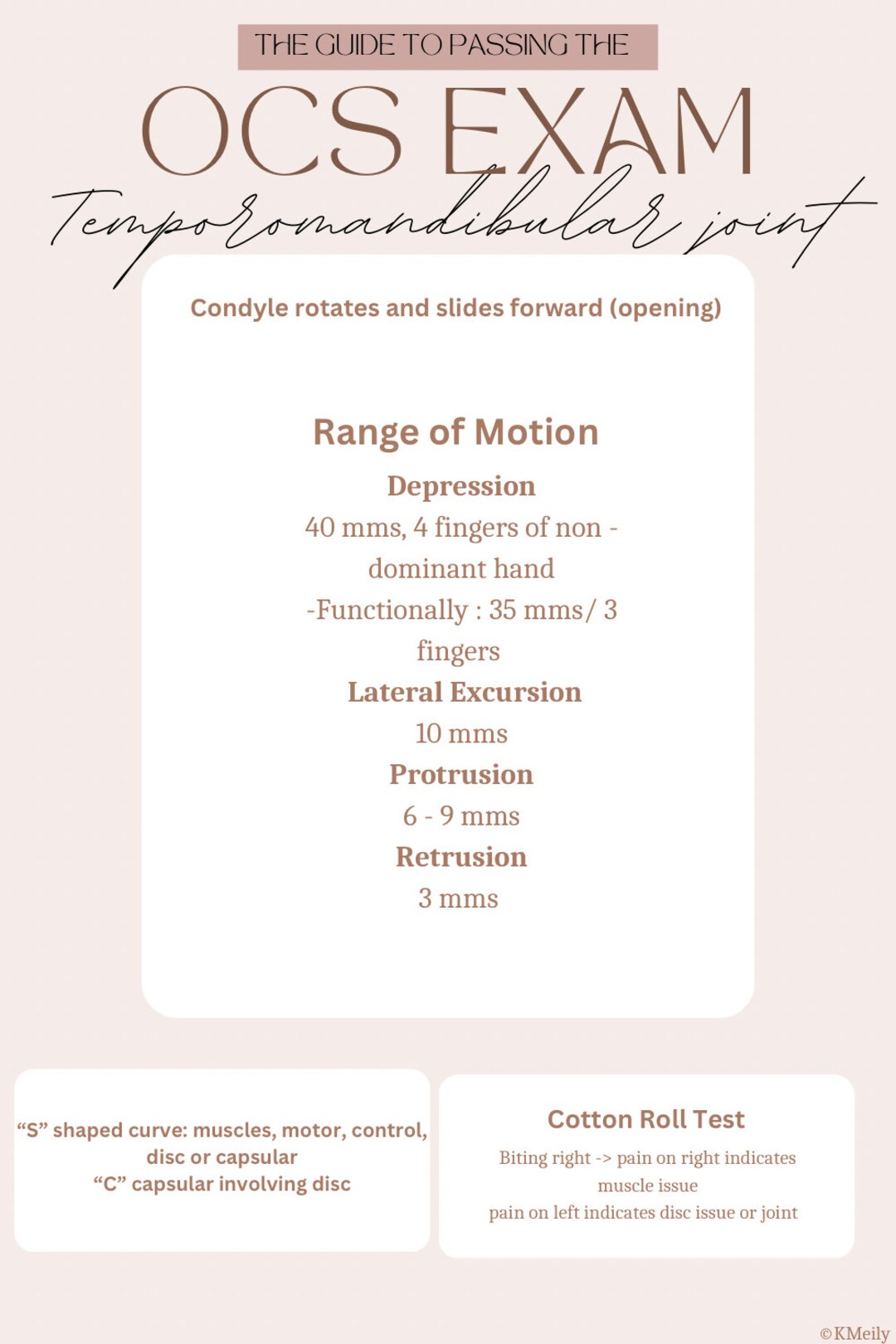 THE GUIDE TO PASSING THE

OCS EXAM

Temporomandibular joint

Condyle rotates and slides forward (opening)

Range of Motion

Depression

40 mms, 4 fingers of non - dominant hand

-Functionally : 35 mms/ 3 fingers

Lateral Excursion

10 mms

Protrusion

6 - 9 mms

Retrusion

3 mms

“S” shaped curve: muscles, motor, control, disc or capsular
“C” capsular involving disc

Cotton Roll Test

Biting right -> pain on right indicates muscle issue
pain on left indicates disc issue or joint

©KMeily